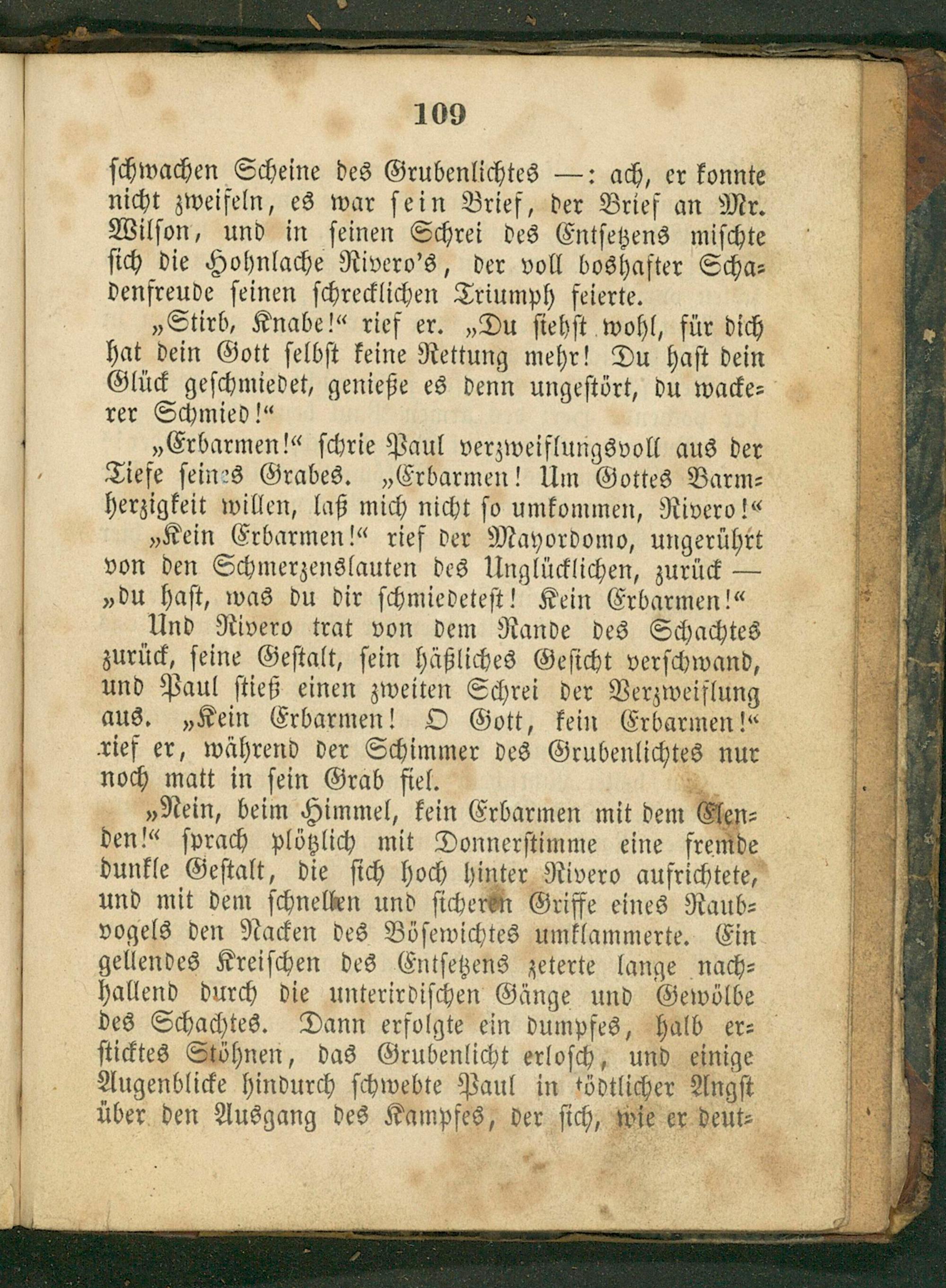 109

schwachen Scheine des Grubenlichtes —: ach, er konnte nicht zweifeln, es war sein Brief, der Brief an Mr. Wilson, und in seinen Schrei des Entsetzens mischte sich die Hohnlache Rivero's, der voll boshafter Schadenfreude seinen schrecklichen Triumph feierte.

„Stirb, Knabe!“ rief er. „Du siehst wohl, für dich hat dein Gott selbst keine Rettung mehr! Du hast dein Glück geschmiedet, genieße es denn ungestört, du wackerer Schmied!“

„Erbarmen!“ schrie Paul verzweiflungsvoll aus der Tiefe seines Grabes. „Erbarmen! Um Gottes Barmherzigkeit willen, laß mich nicht so umkommen, Rivero!“

„Kein Erbarmen!“ rief der Mayordomo, ungerührt von den Schmerzenslauten des Unglücklichen, zurück — „du hast, was du dir schmiedetest! Kein Erbarmen!“

Und Rivero trat von dem Rande des Schachtes zurück, seine Gestalt, sein häßliches Gesicht verschwand, und Paul stieß einen zweiten Schrei der Verzweiflung aus. „Kein Erbarmen! O Gott, kein Erbarmen!“ rief er, während der Schimmer des Grubenlichtes nur noch matt in sein Grab fiel.

„Nein, beim Himmel, kein Erbarmen mit dem Elenden!“ sprach plötzlich mit Donnerstimme eine fremde dunkle Gestalt, die sich hoch hinter Rivero aufrichtete, und mit dem schnellen und sicheren Griffe eines Raubvogels den Nacken des Bösewichtes umklammerte. Ein gellendes Kreischen des Entsetzens zeterte lange nachhallend durch die unterirdischen Gänge und Gewölbe des Schachtes. Dann erfolgte ein dumpfes, halb ersticktes Stöhnen, das Grubenlicht erlosch, und einige Augenblicke hindurch schwebte Paul in tödtlicher Angst über den Ausgang des Kampfes, der sich, wie er deut-